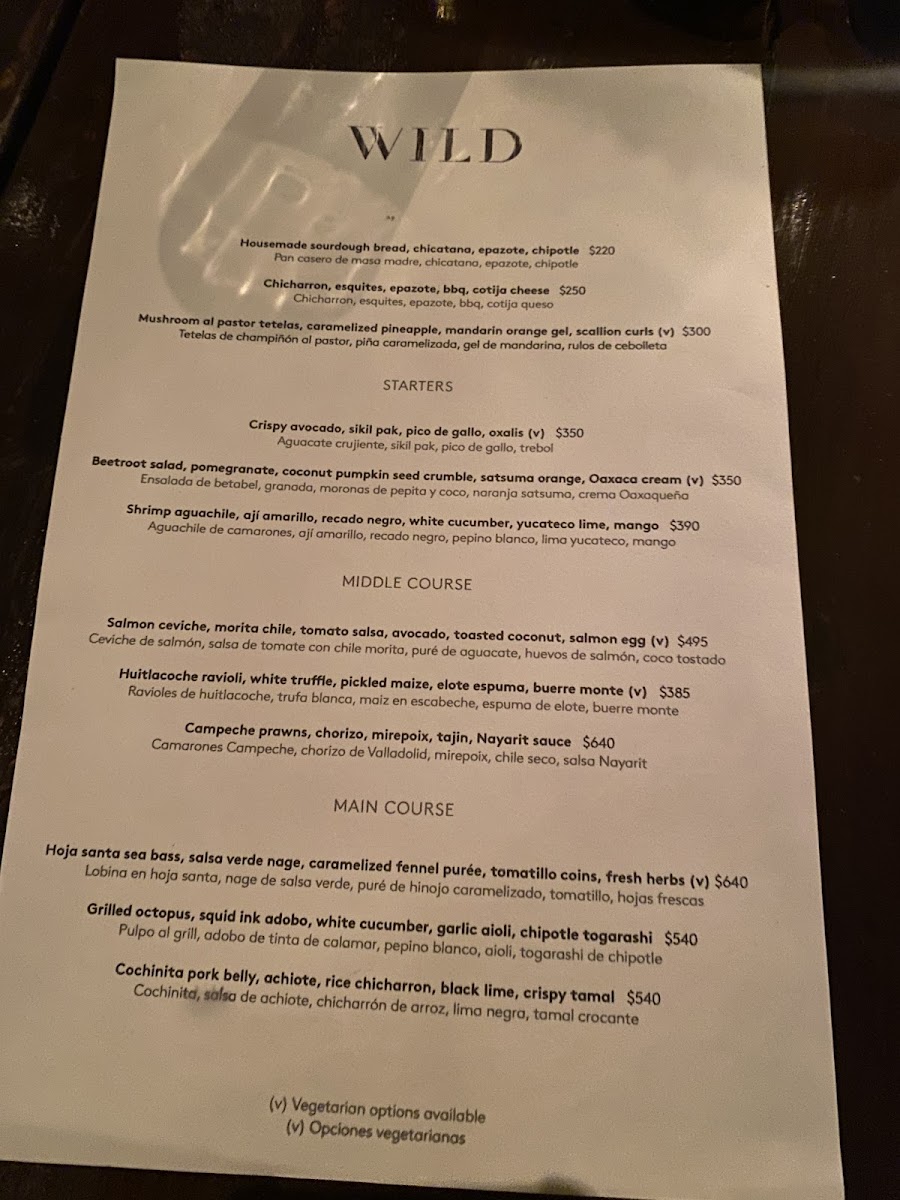 WILD

Housemade sourdough bread, chicatana, epazote, chipotle $220
Pan casero de masa madre, chicatana, epazote, chipotle

Chicharron, esquites, epazote, bbq, cotija cheese $250
Chicharron, esquites, epazote, bbq, cotija queso

Mushroom al pastor tetelas, caramelized pineapple, mandarin orange gel, scallion curls (v) $300
Tetelas de champiñón al pastor, piña caramelizada, gel de mandarina, rulos de cebolleta

STARTERS

Crispy avocado, sikil pak, pico de gallo, oxalis (v) $350
Aguacate crujiente, sikil pak, pico de gallo, trebol

Beetroot salad, pomegranate, coconut pumpkin seed crumble, satsuma orange, Oaxaca cream (v) $350
Ensalada de betabel, granada, moronas de pepita y coco, naranja satsuma, crema Oaxaqueña

Shrimp aguachile, ají amarillo, recado negro, white cucumber, yucateco lime, mango $390
Aguachile de camarones, ají amarillo, recado negro, pepino blanco, lima yucateco, mango

MIDDLE COURSE

Salmon ceviche, morita chile, tomato salsa, avocado, toasted coconut, salmon egg (v) $495
Ceviche de salmón, salsa de tomate con chile morita, puré de aguacate, huevos de salmón, coco tostado

Huitlacoche ravioli, white truffle, pickled maize, elote espuma, buerre monte (v) $385
Ravioles de huitlacoche, trufa blanca, maiz en escabeche, espuma de elote, buerre monte

Campeche prawns, chorizo, mirepoix, tajin, Nayarit sauce $640
Camarones Campeche, chorizo de Valladolid, mirepoix, chile seco, salsa Nayarit

MAIN COURSE

Hoja santa sea bass, salsa verde nage, caramelized fennel purée, tomatillo coins, fresh herbs (v) $640
Lobina en hoja santa, nage de salsa verde, puré de hinojo caramelizado, tomatillo, hojas frescas

Grilled octopus, squid ink adobo, white cucumber, garlic aioli, chipotle togarashi $540
Pulpo al grill, adobo de tinta de calamar, pepino blanco, aioli, togarashi de chipotle

Cochinita pork belly, achiote, rice chicharron, black lime, crispy tamal $540
Cochinita, salsa de achiote, chicharrón de arroz, lima negra, tamal crocante

(v) Vegetarian options available
(v) Opciones vegetarianas